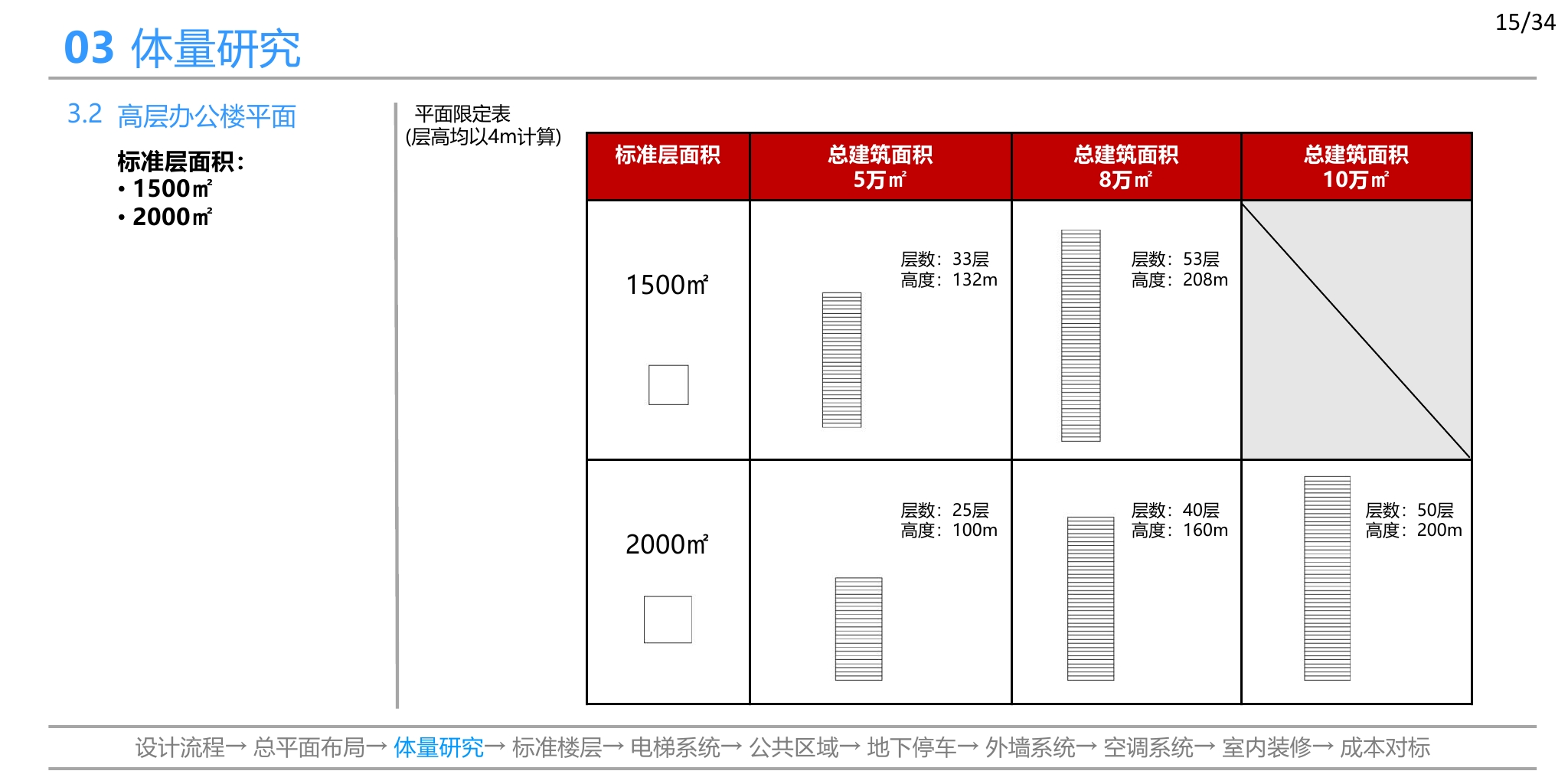 15/34

03 体量研究

3.2 高层办公楼平面

标准层面积：
• 1500㎡
• 2000㎡

平面限定表
(层高均以4m计算)

| 标准层面积 | 总建筑面积 5万㎡ | 总建筑面积 8万㎡ | 总建筑面积 10万㎡ |
|---|---|---|---|
| 1500㎡ | 层数：33层 高度：132m | 层数：53层 高度：208m | |
| 2000㎡ | 层数：25层 高度：100m | 层数：40层 高度：160m | 层数：50层 高度：200m |

设计流程→ 总平面布局→ 体量研究→ 标准楼层→ 电梯系统→ 公共区域→ 地下停车→ 外墙系统→ 空调系统→ 室内装修→ 成本对标